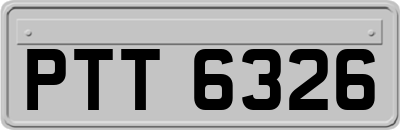 PTT 6326